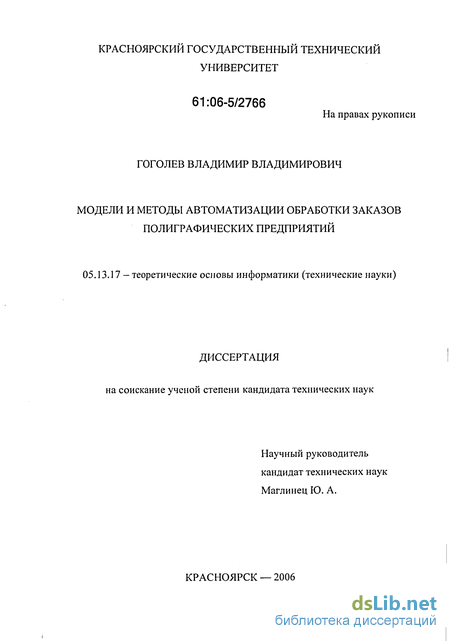 КРАСНОЯРСКИЙ ГОСУДАРСТВЕННЫЙ ТЕХНИЧЕСКИЙ УНИВЕРСИТЕТ

61:06-5/2766

На правах рукописи

ГОГОЛЕВ ВЛАДИМИР ВЛАДИМИРОВИЧ

МОДЕЛИ И МЕТОДЫ АВТОМАТИЗАЦИИ ОБРАБОТКИ ЗАКАЗОВ ПОЛИГРАФИЧЕСКИХ ПРЕДПРИЯТИЙ

05.13.17 – теоретические основы информатики (технические науки)

ДИССЕРТАЦИЯ

на соискание ученой степени кандидата технических наук

Научный руководитель
кандидат технических наук
Маглинец Ю. А.

КРАСНОЯРСК — 2006

dsLib.net
библиотека диссертаций